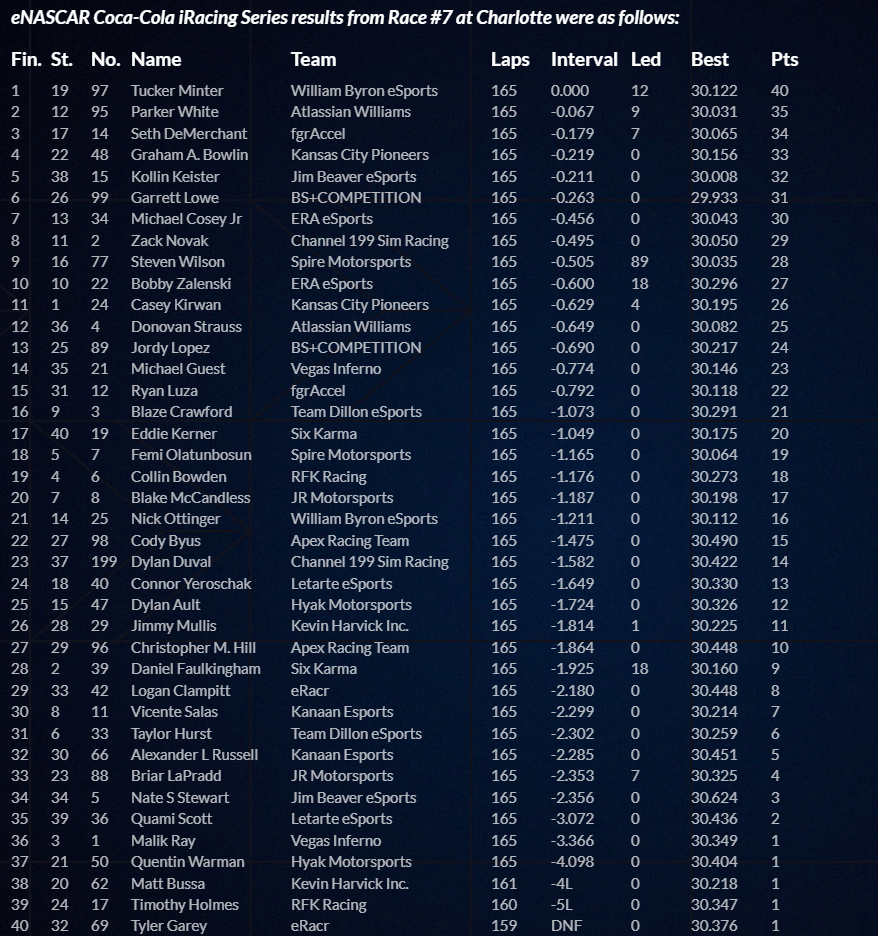 eNASCAR Coca-Cola iRacing Series results from Race #7 at Charlotte were as follows:

| Fin. | St. | No. | Name | Team | Laps | Interval | Led | Best | Pts |
|---|---|---|---|---|---|---|---|---|---|
| 1 | 19 | 97 | Tucker Minter | William Byron eSports | 165 | 0.000 | 12 | 30.122 | 40 |
| 2 | 12 | 95 | Parker White | Atlassian Williams | 165 | -0.067 | 9 | 30.031 | 35 |
| 3 | 17 | 14 | Seth DeMerchant | fgrAccel | 165 | -0.179 | 7 | 30.065 | 34 |
| 4 | 22 | 48 | Graham A. Bowlin | Kansas City Pioneers | 165 | -0.219 | 0 | 30.156 | 33 |
| 5 | 38 | 15 | Kollin Keister | Jim Beaver eSports | 165 | -0.211 | 0 | 30.008 | 32 |
| 6 | 26 | 99 | Garrett Lowe | BS+COMPETITION | 165 | -0.263 | 0 | 29.933 | 31 |
| 7 | 13 | 34 | Michael Cosey Jr | ERA eSports | 165 | -0.456 | 0 | 30.043 | 30 |
| 8 | 11 | 2 | Zack Novak | Channel 199 Sim Racing | 165 | -0.495 | 0 | 30.050 | 29 |
| 9 | 16 | 77 | Steven Wilson | Spire Motorsports | 165 | -0.505 | 89 | 30.035 | 28 |
| 10 | 10 | 22 | Bobby Zalenski | ERA eSports | 165 | -0.600 | 18 | 30.296 | 27 |
| 11 | 1 | 24 | Casey Kirwan | Kansas City Pioneers | 165 | -0.629 | 4 | 30.195 | 26 |
| 12 | 36 | 4 | Donovan Strauss | Atlassian Williams | 165 | -0.649 | 0 | 30.082 | 25 |
| 13 | 25 | 89 | Jordy Lopez | BS+COMPETITION | 165 | -0.690 | 0 | 30.217 | 24 |
| 14 | 35 | 21 | Michael Guest | Vegas Inferno | 165 | -0.774 | 0 | 30.146 | 23 |
| 15 | 31 | 12 | Ryan Luza | fgrAccel | 165 | -0.792 | 0 | 30.118 | 22 |
| 16 | 9 | 3 | Blaze Crawford | Team Dillon eSports | 165 | -1.073 | 0 | 30.291 | 21 |
| 17 | 40 | 19 | Eddie Kerner | Six Karma | 165 | -1.049 | 0 | 30.175 | 20 |
| 18 | 5 | 7 | Femi Olatunbosun | Spire Motorsports | 165 | -1.165 | 0 | 30.064 | 19 |
| 19 | 4 | 6 | Collin Bowden | RFK Racing | 165 | -1.176 | 0 | 30.273 | 18 |
| 20 | 7 | 8 | Blake McCandless | JR Motorsports | 165 | -1.187 | 0 | 30.198 | 17 |
| 21 | 14 | 25 | Nick Ottinger | William Byron eSports | 165 | -1.211 | 0 | 30.112 | 16 |
| 22 | 27 | 98 | Cody Byus | Apex Racing Team | 165 | -1.475 | 0 | 30.490 | 15 |
| 23 | 37 | 199 | Dylan Duval | Channel 199 Sim Racing | 165 | -1.582 | 0 | 30.422 | 14 |
| 24 | 18 | 40 | Connor Yeroschak | Letarte eSports | 165 | -1.649 | 0 | 30.330 | 13 |
| 25 | 15 | 47 | Dylan Ault | Hyak Motorsports | 165 | -1.724 | 0 | 30.326 | 12 |
| 26 | 28 | 29 | Jimmy Mullis | Kevin Harvick Inc. | 165 | -1.814 | 1 | 30.225 | 11 |
| 27 | 29 | 96 | Christopher M. Hill | Apex Racing Team | 165 | -1.864 | 0 | 30.448 | 10 |
| 28 | 2 | 39 | Daniel Faulkingham | Six Karma | 165 | -1.925 | 18 | 30.160 | 9 |
| 29 | 33 | 42 | Logan Clampitt | eRacr | 165 | -2.180 | 0 | 30.448 | 8 |
| 30 | 8 | 11 | Vicente Salas | Kanaan Esports | 165 | -2.299 | 0 | 30.214 | 7 |
| 31 | 6 | 33 | Taylor Hurst | Team Dillon eSports | 165 | -2.302 | 0 | 30.259 | 6 |
| 32 | 30 | 66 | Alexander L Russell | Kanaan Esports | 165 | -2.285 | 0 | 30.451 | 5 |
| 33 | 23 | 88 | Briar LaPradd | JR Motorsports | 165 | -2.353 | 7 | 30.325 | 4 |
| 34 | 34 | 5 | Nate S Stewart | Jim Beaver eSports | 165 | -2.356 | 0 | 30.624 | 3 |
| 35 | 39 | 36 | Quami Scott | Letarte eSports | 165 | -3.072 | 0 | 30.436 | 2 |
| 36 | 3 | 1 | Malik Ray | Vegas Inferno | 165 | -3.366 | 0 | 30.349 | 1 |
| 37 | 21 | 50 | Quentin Warman | Hyak Motorsports | 165 | -4.098 | 0 | 30.404 | 1 |
| 38 | 20 | 62 | Matt Bussa | Kevin Harvick Inc. | 161 | -4L | 0 | 30.218 | 1 |
| 39 | 24 | 17 | Timothy Holmes | RFK Racing | 160 | -5L | 0 | 30.347 | 1 |
| 40 | 32 | 69 | Tyler Garey | eRacr | 159 | DNF | 0 | 30.376 | 1 |